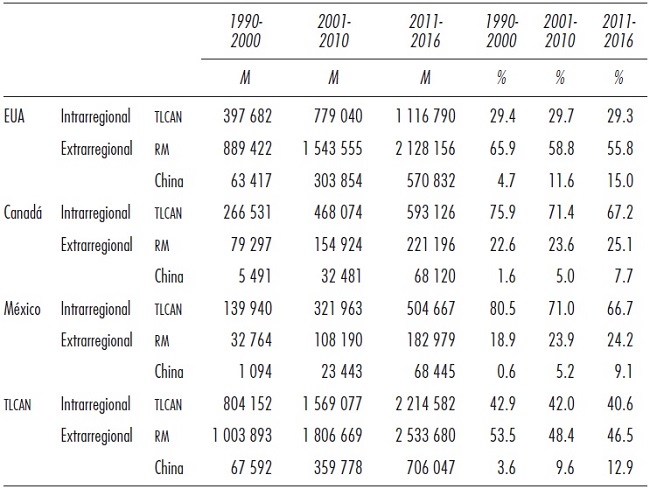 |  |  |  | 1990-2000 | 2001-2010 | 2011-2016 | 1990-2000 | 2001-2010 | 2011-2016 |
|---|---|---|---|---|---|---|---|---|
|  |  |  | M | M | M | % | % | % |
| EUA | Intrarregional | TLCAN | 397 682 | 779 040 | 1 116 790 | 29.4 | 29.7 | 29.3 |
|  | Extrarregional | RM | 889 422 | 1 543 555 | 2 128 156 | 65.9 | 58.8 | 55.8 |
|  |  | China | 63 417 | 303 854 | 570 832 | 4.7 | 11.6 | 15.0 |
| Canadá | Intrarregional | TLCAN | 266 531 | 468 074 | 593 126 | 75.9 | 71.4 | 67.2 |
|  | Extrarregional | RM | 79 297 | 154 924 | 221 196 | 22.6 | 23.6 | 25.1 |
|  |  | China | 5 491 | 32 481 | 68 120 | 1.6 | 5.0 | 7.7 |
| México | Intrarregional | TLCAN | 139 940 | 321 963 | 504 667 | 80.5 | 71.0 | 66.7 |
|  | Extrarregional | RM | 32 764 | 108 190 | 182 979 | 18.9 | 23.9 | 24.2 |
|  |  | China | 1 094 | 23 443 | 68 445 | 0.6 | 5.2 | 9.1 |
| TLCAN | Intrarregional | TLCAN | 804 152 | 1 569 077 | 2 214 582 | 42.9 | 42.0 | 40.6 |
|  | Extrarregional | RM | 1 003 893 | 1 806 669 | 2 533 680 | 53.5 | 48.4 | 46.5 |
|  |  | China | 67 592 | 359 778 | 706 047 | 3.6 | 9.6 | 12.9 |